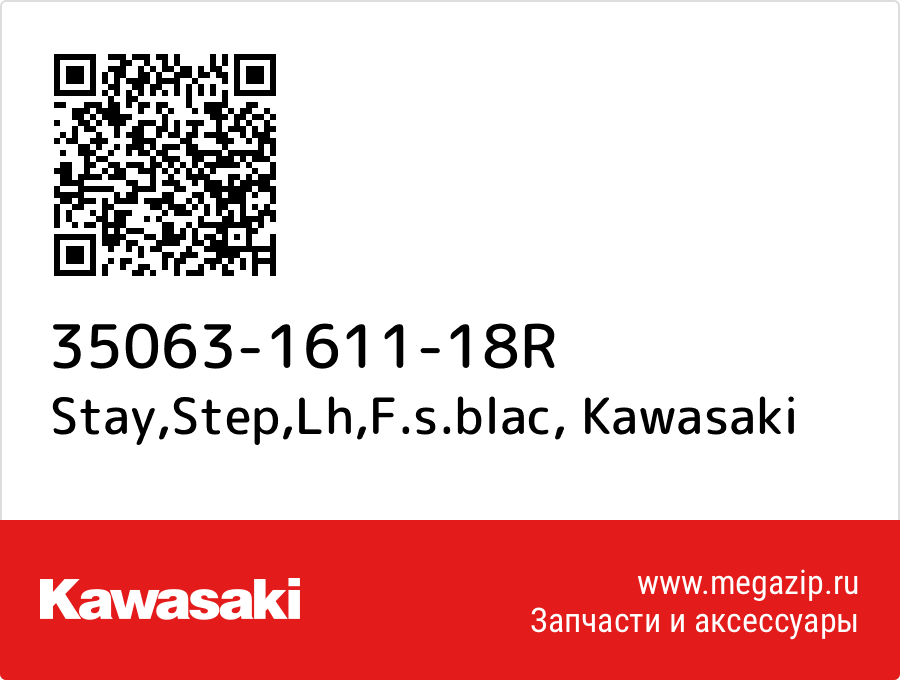 35063-1611-18R
Stay,Step,Lh,F.s.blac, Kawasaki

Kawasaki

www.megazip.ru
Запчасти и аксессуары